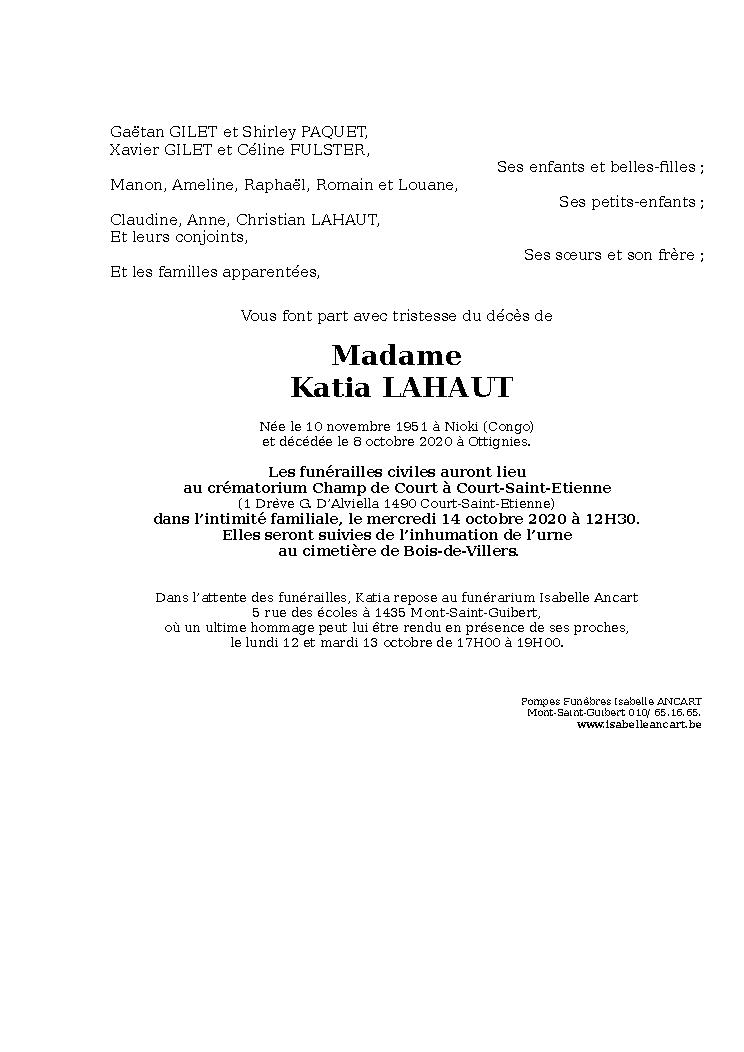 Gaëtan GILET et Shirley PAQUET,
Xavier GILET et Céline FULSTER,

Ses enfants et belles-filles ;

Manon, Ameline, Raphaël, Romain et Louane,

Ses petits-enfants ;

Claudine, Anne, Christian LAHAUT,
Et leurs conjoints,

Ses sœurs et son frère ;

Et les familles apparentées,

Vous font part avec tristesse du décès de

Madame
Katia LAHAUT

Née le 10 novembre 1951 à Nioki (Congo)
et décédée le 8 octobre 2020 à Ottignies.

Les funérailles civiles auront lieu
au crématorium Champ de Court à Court-Saint-Etienne
(1 Drève G. D'Alviella 1490 Court-Saint-Etienne)
dans l'intimité familiale, le mercredi 14 octobre 2020 à 12H30.
Elles seront suivies de l'inhumation de l'urne
au cimetière de Bois-de-Villers.

Dans l'attente des funérailles, Katia repose au funérarium Isabelle Ancart
5 rue des écoles à 1435 Mont-Saint-Guibert,
où un ultime hommage peut lui être rendu en présence de ses proches,
le lundi 12 et mardi 13 octobre de 17H00 à 19H00.

Pompes Funèbres Isabelle ANCART
Mont-Saint-Guibert 010/ 65.16.65.
www.isabelleancart.be